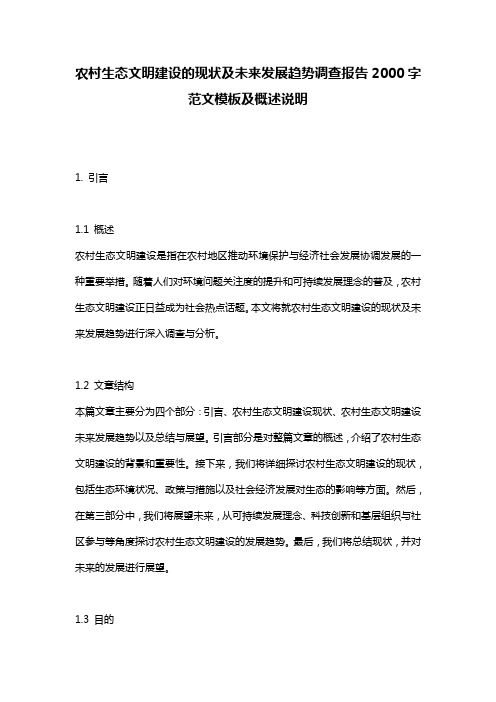 农村生态文明建设的现状及未来发展趋势调查报告 2000 字范文模板及概述说明

1. 引言

1.1 概述
农村生态文明建设是指在农村地区推动环境保护与经济社会发展协调发展的一种重要举措。随着人们对环境问题关注度的提升和可持续发展理念的普及，农村生态文明建设正日益成为社会热点话题。本文将就农村生态文明建设的现状及未来发展趋势进行深入调查与分析。

1.2 文章结构
本篇文章主要分为四个部分：引言、农村生态文明建设现状、农村生态文明建设未来发展趋势以及总结与展望。引言部分是对整篇文章的概述，介绍了农村生态文明建设的背景和重要性。接下来，我们将详细探讨农村生态文明建设的现状，包括生态环境状况、政策与措施以及社会经济发展对生态的影响等方面。然后，在第三部分中，我们将展望未来，从可持续发展理念、科技创新和基层组织与社区参与等角度探讨农村生态文明建设的发展趋势。最后，我们将总结现状，并对未来的发展进行展望。

1.3 目的